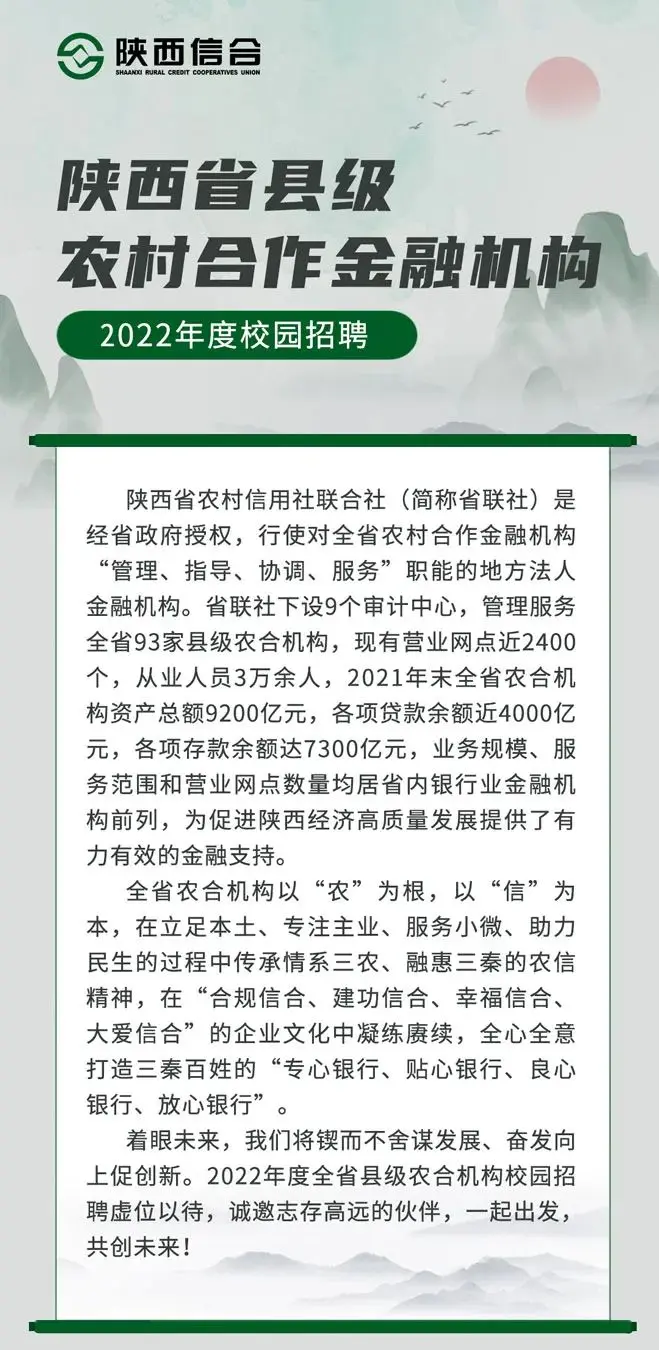 陕西信合
SHAANXI RURAL CREDIT COOPERATIVES UNION

陕西省县级
农村合作金融机构

2022年度校园招聘

陕西省农村信用社联合社（简称省联社）是经省政府授权，行使对全省农村合作金融机构“管理、指导、协调、服务”职能的地方法人金融机构。省联社下设9个审计中心，管理服务全省93家县级农合机构，现有营业网点近2400个，从业人员3万余人，2021年末全省农合机构资产总额9200亿元，各项贷款余额近4000亿元，各项存款余额达7300亿元，业务规模、服务范围和营业网点数量均居省内银行业金融机构前列，为促进陕西经济高质量发展提供了有力有效的金融支持。

全省农合机构以“农”为根，以“信”为本，在立足本土、专注主业、服务小微、助力民生的过程中传承情系三农、融惠三秦的农信精神，在“合规信合、建功信合、幸福信合、大爱信合”的企业文化中凝练赓续，全心全意打造三秦百姓的“专心银行、贴心银行、良心银行、放心银行”。

着眼未来，我们将锲而不舍谋发展、奋发向上促创新。2022年度全省县级农合机构校园招聘虚位以待，诚邀志存高远的伙伴，一起出发，共创未来！